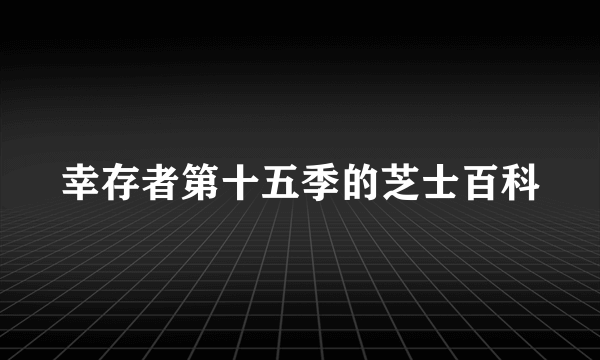 幸存者第十五季的芝士百科